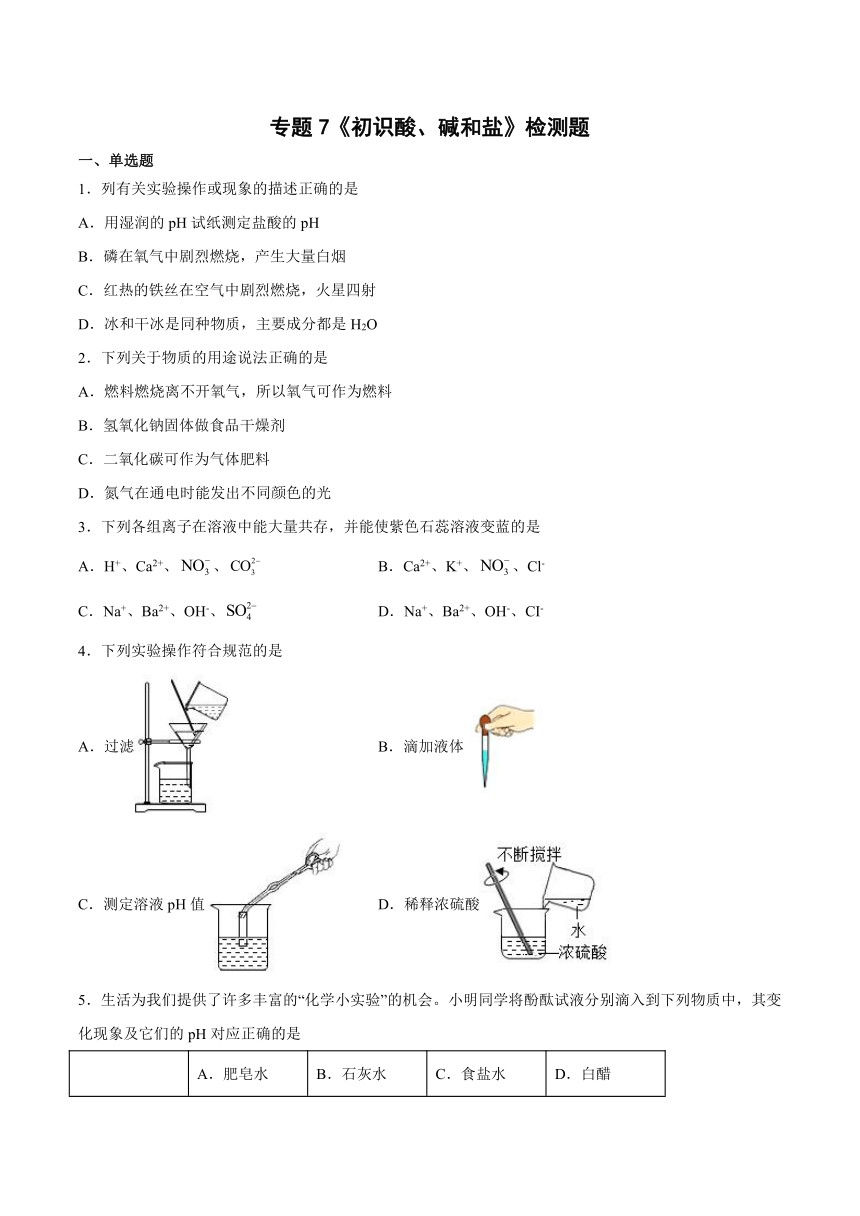 专题 7《初识酸、碱和盐》检测题

一、单选题

1．列有关实验操作或现象的描述正确的是

A．用湿润的 pH 试纸测定盐酸的 pH

B．磷在氧气中剧烈燃烧，产生大量白烟

C．红热的铁丝在空气中剧烈燃烧，火星四射

D．冰和干冰是同种物质，主要成分都是 $H_2O$

2．下列关于物质的用途说法正确的是

A．燃料燃烧离不开氧气，所以氧气可作为燃料

B．氢氧化钠固体做食品干燥剂

C．二氧化碳可作为气体肥料

D．氮气在通电时能发出不同颜色的光

3．下列各组离子在溶液中能大量共存，并能使紫色石蕊溶液变蓝的是

A．$H^+$、$Ca^{2+}$、$NO_3^-$、$CO_3^{2-}$

B．$Ca^{2+}$、$K^+$、$NO_3^-$、$Cl^-$

C．$Na^+$、$Ba^{2+}$、$OH^-$、$SO_4^{2-}$

D．$Na^+$、$Ba^{2+}$、$OH^-$、$Cl^-$

4．下列实验操作符合规范的是

A．过滤

B．滴加液体

C．测定溶液 pH 值

D．稀释浓硫酸

不断搅拌
水
浓硫酸

5．生活为我们提供了许多丰富的“化学小实验”的机会。小明同学将酚酞试液分别滴入到下列物质中，其变化现象及它们的 pH 对应正确的是

| | A．肥皂水 | B．石灰水 | C．食盐水 | D．白醋 |
|---|---|---|---|---|